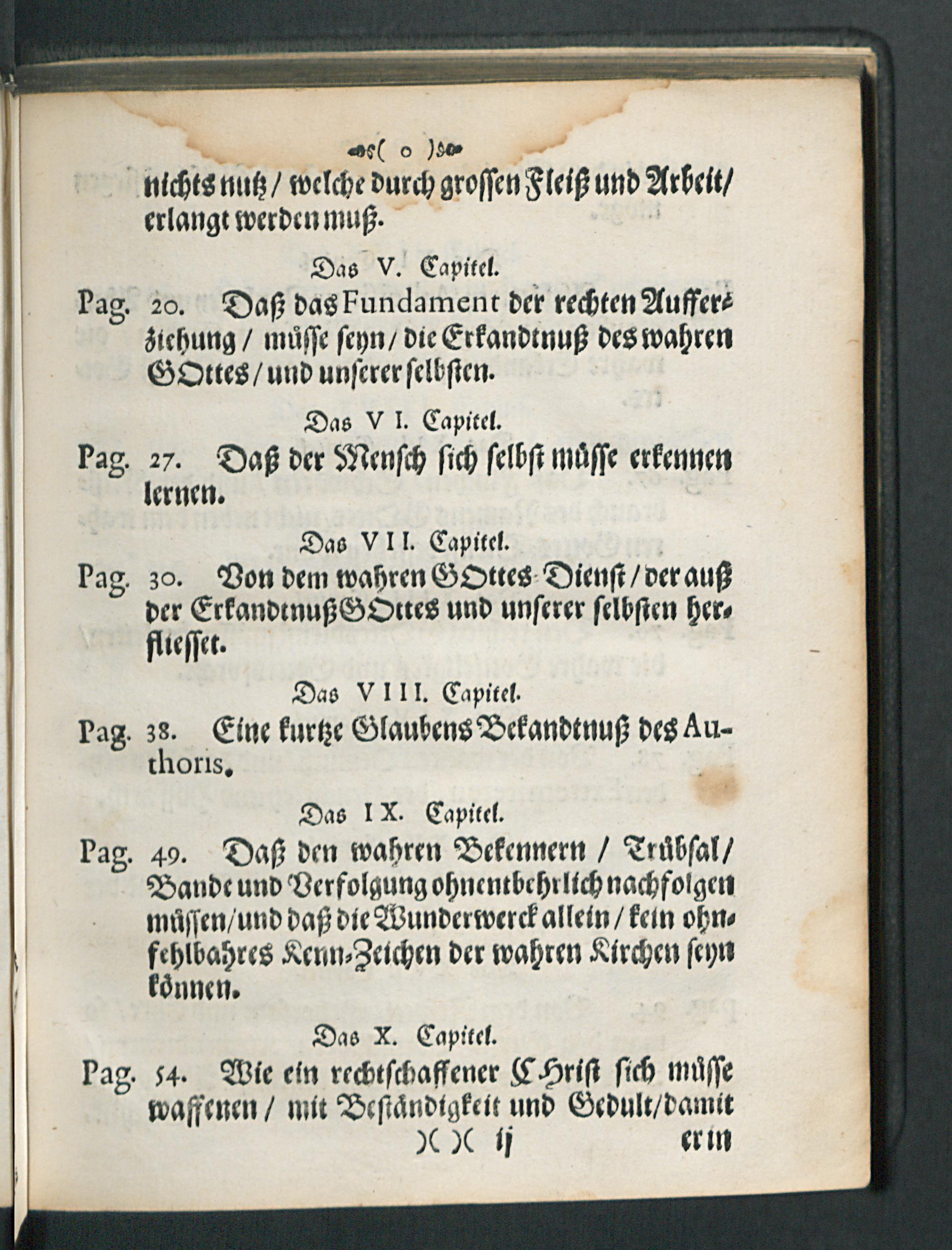 ( o )

nichts nutz / welche durch grossen Fleiß und Arbeit / erlangt werden muß.

Das V. Capitel.

Pag. 20. Daß das Fundament der rechten Aufferziehung / müsse seyn / die Erkandtnuß des wahren GOttes / und unserer selbsten.

Das VI. Capitel.

Pag. 27. Daß der Mensch sich selbst müsse erkennen lernen.

Das VII. Capitel.

Pag. 30. Von dem wahren GOttes-Dienst / der auß der Erkandtnuß GOttes und unserer selbsten herfliesset.

Das VIII. Capitel.

Pag. 38. Eine kurtze Glaubens Bekandtnuß des Authoris.

Das IX. Capitel.

Pag. 49. Daß den wahren Bekennern / Trübsal / Bande und Verfolgung ohnentbehrlich nachfolgen müssen / und daß die Wunderwerck allein / kein ohnfehlbahres Kenn-Zeichen der wahren Kirchen seyn können.

Das X. Capitel.

Pag. 54. Wie ein rechtschaffener CHrist sich müsse waffenen / mit Beständigkeit und Gedult / damit

)( )( ij er in